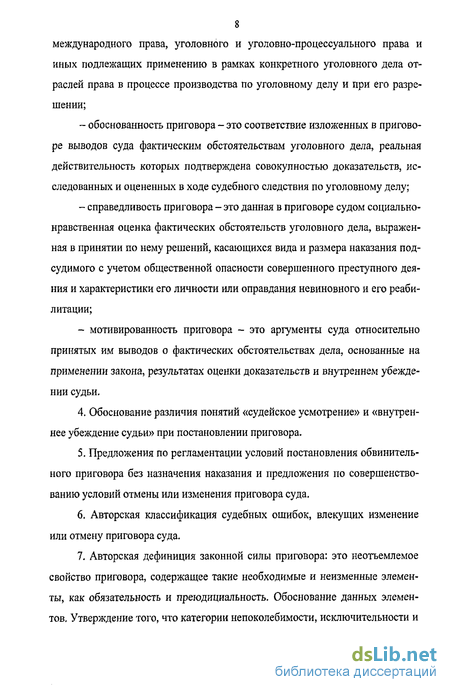 8

международного права, уголовного и уголовно-процессуального права и иных подлежащих применению в рамках конкретного уголовного дела отраслей права в процессе производства по уголовному делу и при его разрешении;

– обоснованность приговора – это соответствие изложенных в приговоре выводов суда фактическим обстоятельствам уголовного дела, реальная действительность которых подтверждена совокупностью доказательств, исследованных и оцененных в ходе судебного следствия по уголовному делу;

– справедливость приговора – это данная в приговоре судом социально-нравственная оценка фактических обстоятельств уголовного дела, выраженная в принятии по нему решений, касающихся вида и размера наказания подсудимого с учетом общественной опасности совершенного преступного деяния и характеристики его личности или оправдания невиновного и его реабилитации;

– мотивированность приговора – это аргументы суда относительно принятых им выводов о фактических обстоятельствах дела, основанные на применении закона, результатах оценки доказательств и внутреннем убеждении судьи.

4. Обоснование различия понятий «судейское усмотрение» и «внутреннее убеждение судьи» при постановлении приговора.

5. Предложения по регламентации условий постановления обвинительного приговора без назначения наказания и предложения по совершенствованию условий отмены или изменения приговора суда.

6. Авторская классификация судебных ошибок, влекущих изменение или отмену приговора суда.

7. Авторская дефиниция законной силы приговора: это неотъемлемое свойство приговора, содержащее такие необходимые и неизменные элементы, как обязательность и преюдициальность. Обоснование данных элементов. Утверждение того, что категории непоколебимости, исключительности и

dsLib.net
библиотека диссертаций